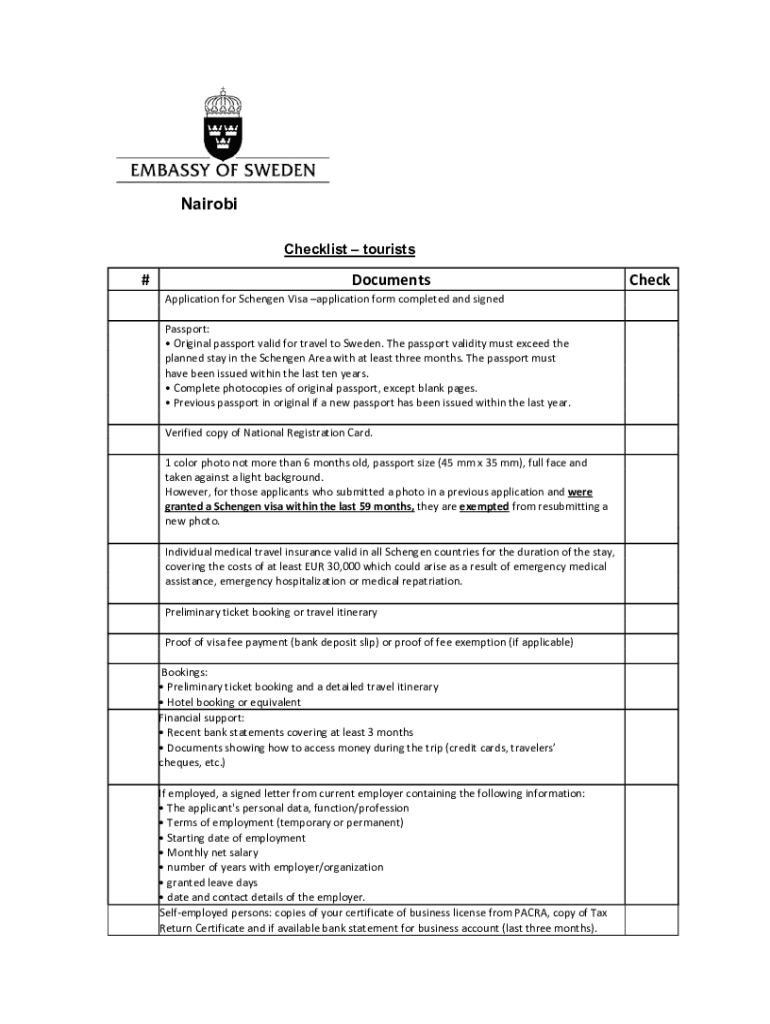 EMBASSY OF SWEDEN

Nairobi

Checklist – tourists

| # | Documents | Check |
|---|---|---|
| | Application for Schengen Visa –application form completed and signed | |
| | Passport: • Original passport valid for travel to Sweden. The passport validity must exceed the planned stay in the Schengen Area with at least three months. The passport must have been issued within the last ten years. • Complete photocopies of original passport, except blank pages. • Previous passport in original if a new passport has been issued within the last year. | |
| | Verified copy of National Registration Card. | |
| | 1 color photo not more than 6 months old, passport size (45 mm x 35 mm), full face and taken against a light background. However, for those applicants who submitted a photo in a previous application and were granted a Schengen visa within the last 59 months, they are exempted from resubmitting a new photo. | |
| | Individual medical travel insurance valid in all Schengen countries for the duration of the stay, covering the costs of at least EUR 30,000 which could arise as a result of emergency medical assistance, emergency hospitalization or medical repatriation. | |
| | Preliminary ticket booking or travel itinerary | |
| | Proof of visa fee payment (bank deposit slip) or proof of fee exemption (if applicable) | |
| | Bookings: • Preliminary ticket booking and a detailed travel itinerary • Hotel booking or equivalent | |
| | Financial support: • Recent bank statements covering at least 3 months • Documents showing how to access money during the trip (credit cards, travelers' cheques, etc.) | |
| | If employed, a signed letter from current employer containing the following information: • The applicant's personal data, function/profession • Terms of employment (temporary or permanent) • Starting date of employment • Monthly net salary • number of years with employer/organization • granted leave days • date and contact details of the employer. | |
| | Self-employed persons: copies of your certificate of business license from PACRA, copy of Tax Return Certificate and if available bank statement for business account (last three months). | |